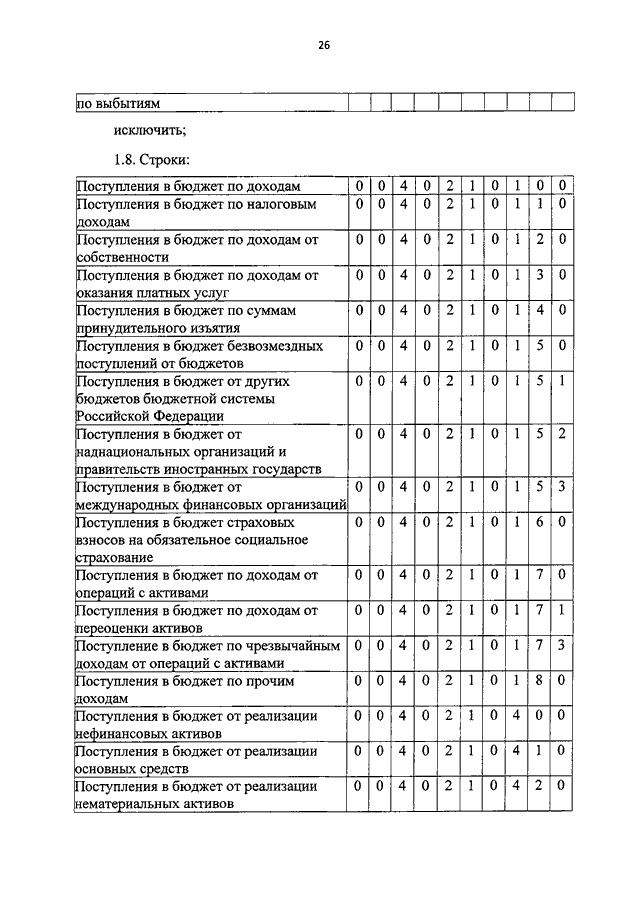 26

| по выбытиям | | | | | | | | | | |
|---|---|---|---|---|---|---|---|---|---|---|

исключить;

1.8. Строки:

| Поступления в бюджет по доходам | 0 | 0 | 4 | 0 | 2 | 1 | 0 | 1 | 0 | 0 |
|---|---|---|---|---|---|---|---|---|---|---|
| Поступления в бюджет по налоговым доходам | 0 | 0 | 4 | 0 | 2 | 1 | 0 | 1 | 1 | 0 |
| Поступления в бюджет по доходам от собственности | 0 | 0 | 4 | 0 | 2 | 1 | 0 | 1 | 2 | 0 |
| Поступления в бюджет по доходам от оказания платных услуг | 0 | 0 | 4 | 0 | 2 | 1 | 0 | 1 | 3 | 0 |
| Поступления в бюджет по суммам принудительного изъятия | 0 | 0 | 4 | 0 | 2 | 1 | 0 | 1 | 4 | 0 |
| Поступления в бюджет безвозмездных поступлений от бюджетов | 0 | 0 | 4 | 0 | 2 | 1 | 0 | 1 | 5 | 0 |
| Поступления в бюджет от других бюджетов бюджетной системы Российской Федерации | 0 | 0 | 4 | 0 | 2 | 1 | 0 | 1 | 5 | 1 |
| Поступления в бюджет от наднациональных организаций и правительств иностранных государств | 0 | 0 | 4 | 0 | 2 | 1 | 0 | 1 | 5 | 2 |
| Поступления в бюджет от международных финансовых организаций | 0 | 0 | 4 | 0 | 2 | 1 | 0 | 1 | 5 | 3 |
| Поступления в бюджет страховых взносов на обязательное социальное страхование | 0 | 0 | 4 | 0 | 2 | 1 | 0 | 1 | 6 | 0 |
| Поступления в бюджет по доходам от операций с активами | 0 | 0 | 4 | 0 | 2 | 1 | 0 | 1 | 7 | 0 |
| Поступления в бюджет по доходам от переоценки активов | 0 | 0 | 4 | 0 | 2 | 1 | 0 | 1 | 7 | 1 |
| Поступление в бюджет по чрезвычайным доходам от операций с активами | 0 | 0 | 4 | 0 | 2 | 1 | 0 | 1 | 7 | 3 |
| Поступления в бюджет по прочим доходам | 0 | 0 | 4 | 0 | 2 | 1 | 0 | 1 | 8 | 0 |
| Поступления в бюджет от реализации нефинансовых активов | 0 | 0 | 4 | 0 | 2 | 1 | 0 | 4 | 0 | 0 |
| Поступления в бюджет от реализации основных средств | 0 | 0 | 4 | 0 | 2 | 1 | 0 | 4 | 1 | 0 |
| Поступления в бюджет от реализации нематериальных активов | 0 | 0 | 4 | 0 | 2 | 1 | 0 | 4 | 2 | 0 |